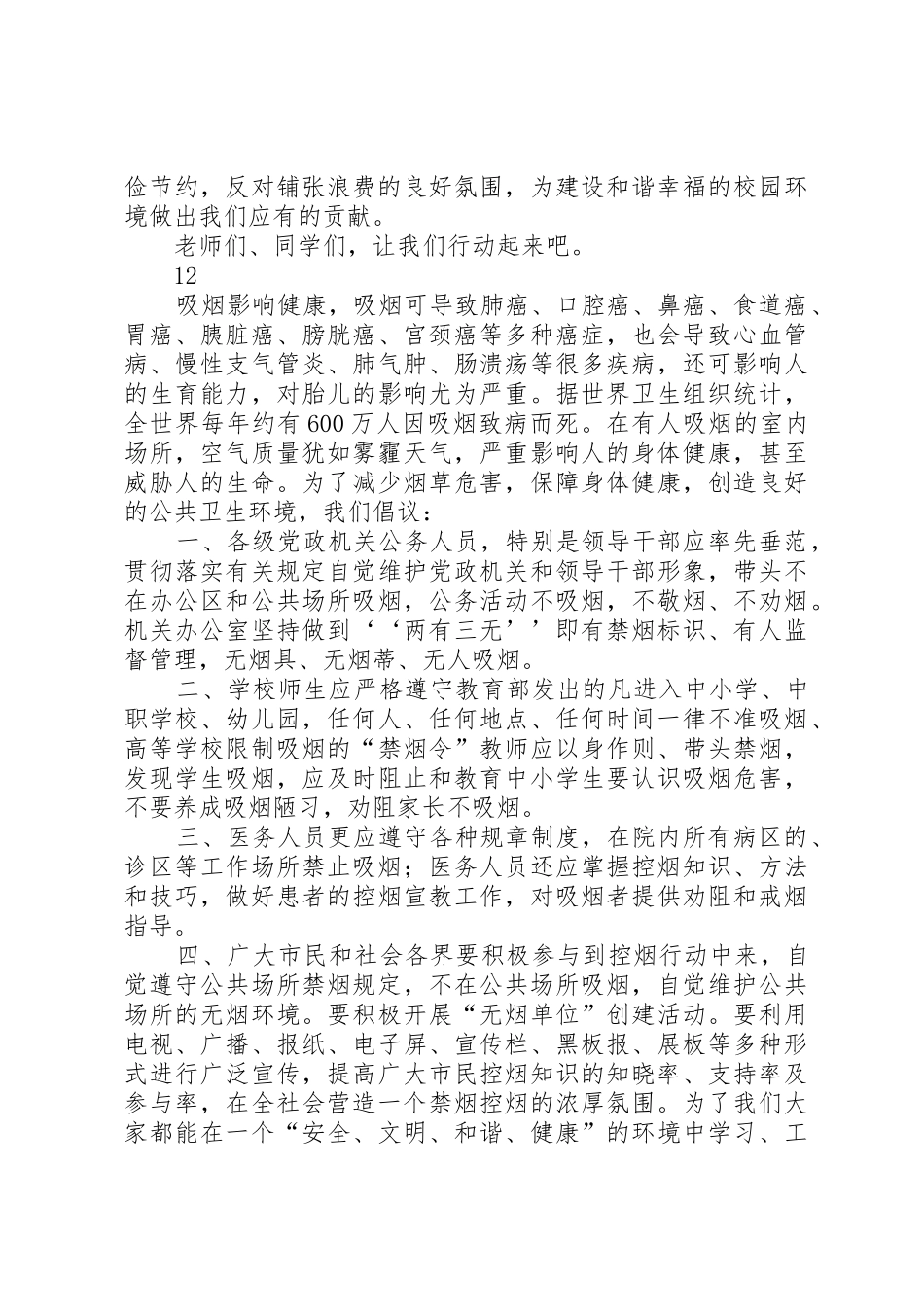 俭节约，反对铺张浪费的良好氛围，为建设和谐幸福的校园环境做出我们应有的贡献。

老师们、同学们，让我们行动起来吧。

12

吸烟影响健康，吸烟可导致肺癌、口腔癌、鼻癌、食道癌、胃癌、胰脏癌、膀胱癌、宫颈癌等多种癌症，也会导致心血管病、慢性支气管炎、肺气肿、肠溃疡等很多疾病，还可影响人的生育能力，对胎儿的影响尤为严重。据世界卫生组织统计，全世界每年约有600万人因吸烟致病而死。在有人吸烟的室内场所，空气质量犹如雾霾天气，严重影响人的身体健康，甚至威胁人的生命。为了减少烟草危害，保障身体健康，创造良好的公共卫生环境，我们倡议：

一、各级党政机关公务人员，特别是领导干部应率先垂范，贯彻落实有关规定自觉维护党政机关和领导干部形象，带头不在办公区和公共场所吸烟，公务活动不吸烟，不敬烟、不劝烟。机关办公室坚持做到‘‘两有三无’’即有禁烟标识、有人监督管理，无烟具、无烟蒂、无人吸烟。

二、学校师生应严格遵守教育部发出的凡进入中小学、中职学校、幼儿园，任何人、任何地点、任何时间一律不准吸烟、高等学校限制吸烟的“禁烟令”教师应以身作则、带头禁烟，发现学生吸烟，应及时阻止和教育中小学生要认识吸烟危害，不要养成吸烟陋习，劝阻家长不吸烟。

三、医务人员更应遵守各种规章制度，在院内所有病区的、诊区等工作场所禁止吸烟；医务人员还应掌握控烟知识、方法和技巧，做好患者的控烟宣教工作，对吸烟者提供劝阻和戒烟指导。

四、广大市民和社会各界要积极参与到控烟行动中来，自觉遵守公共场所禁烟规定，不在公共场所吸烟，自觉维护公共场所的无烟环境。要积极开展“无烟单位”创建活动。要利用电视、广播、报纸、电子屏、宣传栏、黑板报、展板等多种形式进行广泛宣传，提高广大市民控烟知识的知晓率、支持率及参与率，在全社会营造一个禁烟控烟的浓厚氛围。为了我们大家都能在一个“安全、文明、和谐、健康”的环境中学习、工